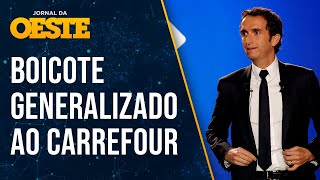 JORNAL DA
OESTE

BOICOTE GENERALIZADO AO CARREFOUR